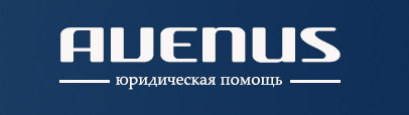 AVENUS

юридическая помощь